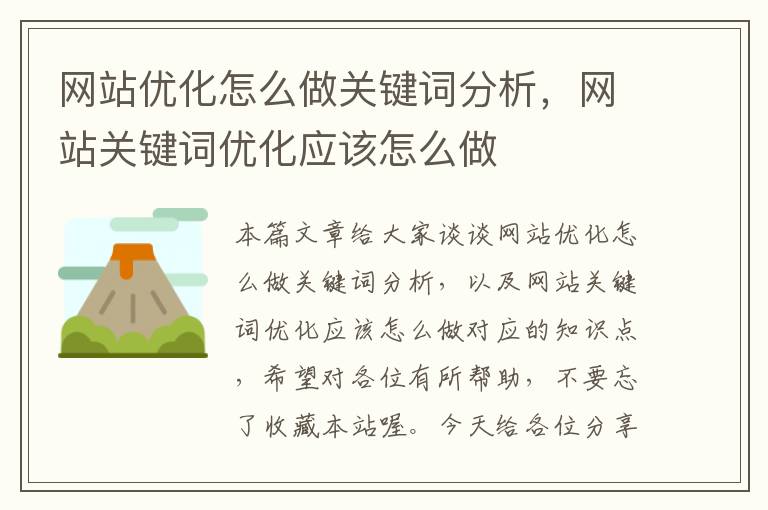 网站优化怎么做关键词分析，网站关键词优化应该怎么做

本篇文章给大家谈谈网站优化怎么做关键词分析，以及网站关键词优化应该怎么做对应的知识点，希望对各位有所帮助，不要忘了收藏本站喔。今天给各位分享